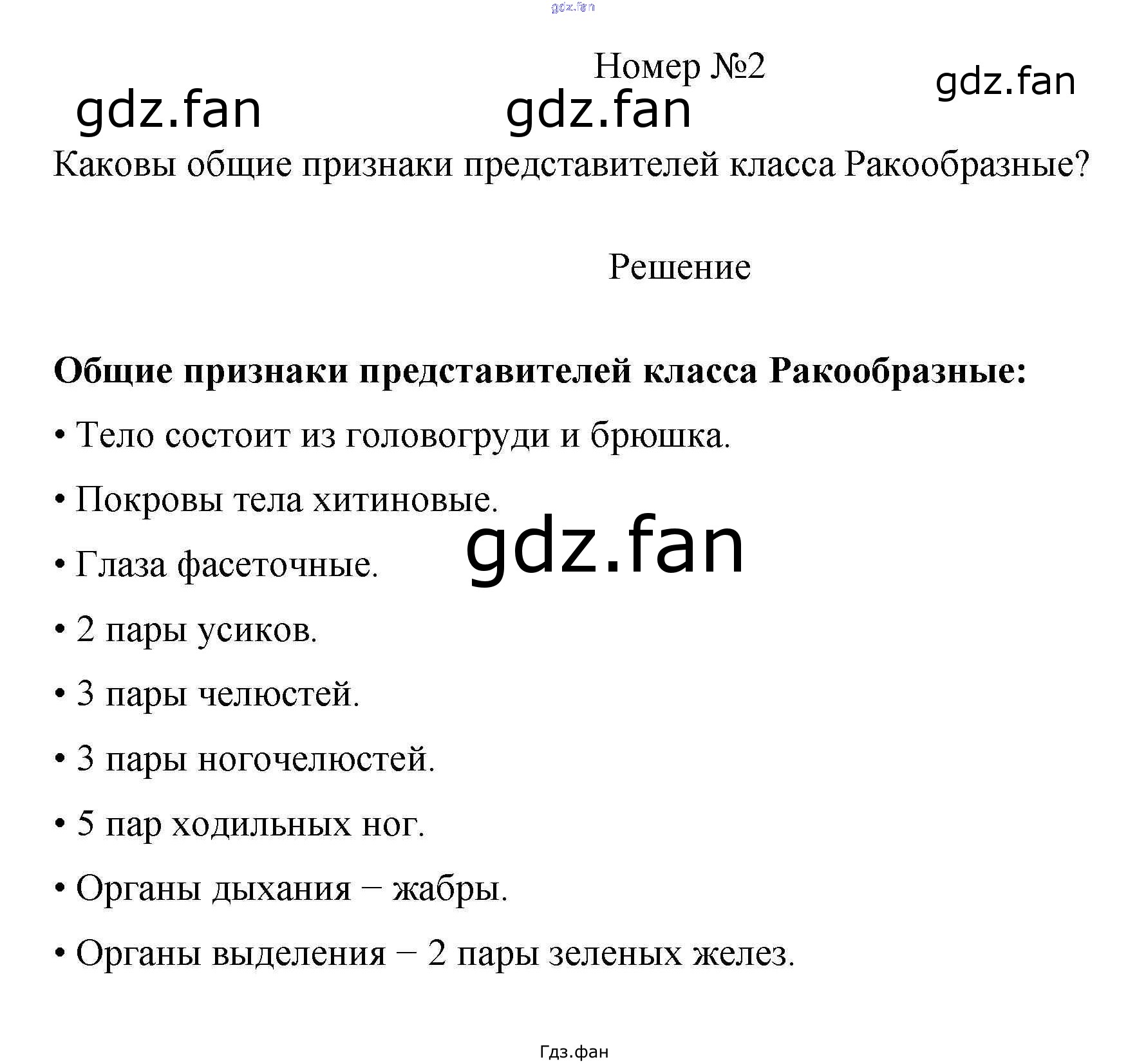 Номер №2

Каковы общие признаки представителей класса Ракообразные?

Решение

Общие признаки представителей класса Ракообразные:

• Тело состоит из головогруди и брюшка.

• Покровы тела хитиновые.

• Глаза фасеточные.

• 2 пары усиков.

• 3 пары челюстей.

• 3 пары ногочелюстей.

• 5 пар ходильных ног.

• Органы дыхания − жабры.

• Органы выделения − 2 пары зеленых желез.

Гдз.фан

gdz.fan